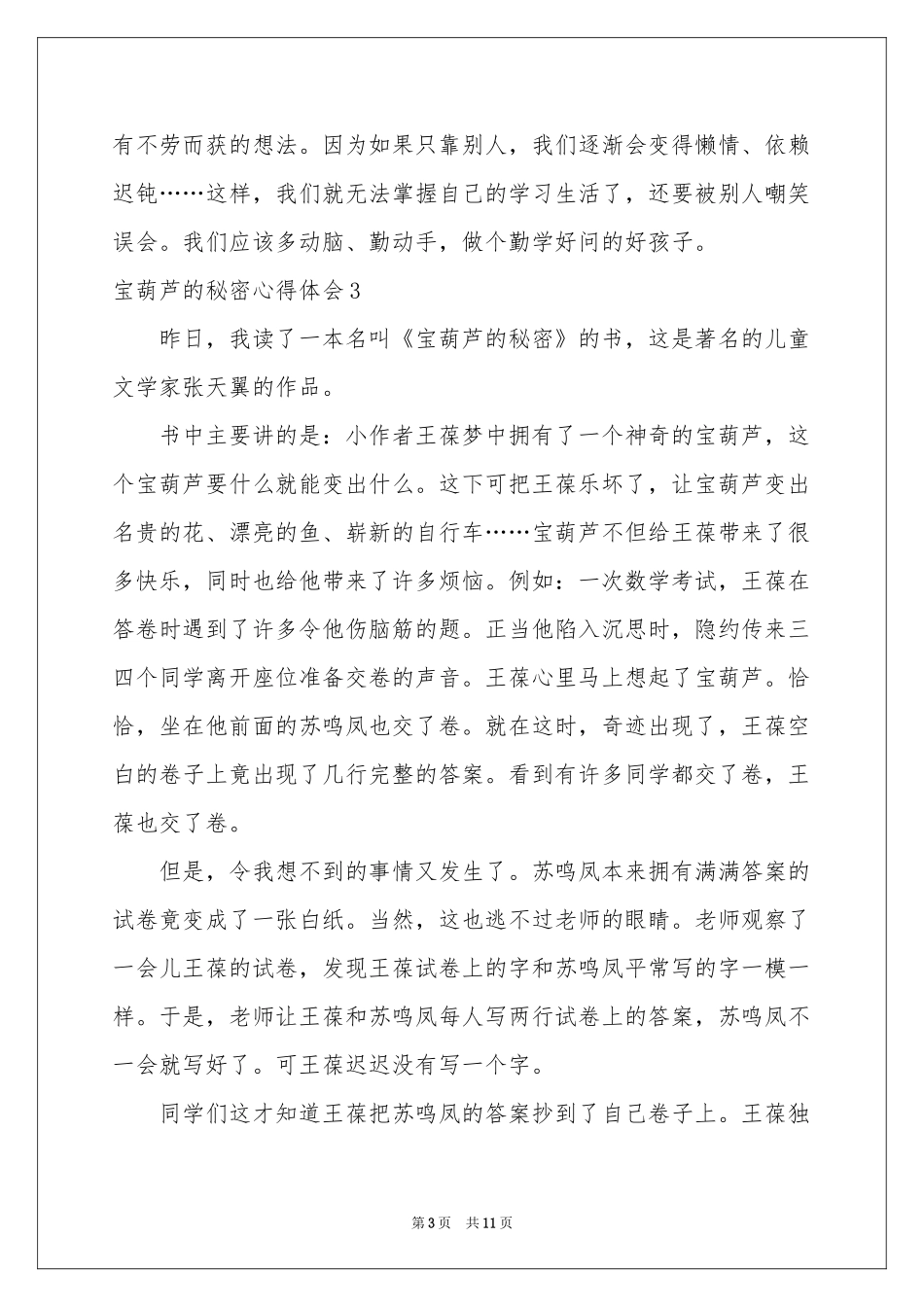 有不劳而获的想法。因为如果只靠别人，我们逐渐会变得懒惰、依赖迟钝……这样，我们就无法掌握自己的学习生活了，还要被别人嘲笑误会。我们应该多动脑、勤动手，做个勤学好问的好孩子。

宝葫芦的秘密心得体会3

昨日，我读了一本名叫《宝葫芦的秘密》的书，这是著名的儿童文学家张天翼的作品。

书中主要讲的是：小作者王葆梦中拥有了一个神奇的宝葫芦，这个宝葫芦要什么就能变出什么。这下可把王葆乐坏了，让宝葫芦变出名贵的花、漂亮的鱼、崭新的自行车……宝葫芦不但给王葆带来了很多快乐，同时也给他带来了许多烦恼。例如：一次数学考试，王葆在答卷时遇到了许多令他伤脑筋的题。正当他陷入沉思时，隐约传来三四个同学离开座位准备交卷的声音。王葆心里马上想起了宝葫芦。恰恰，坐在他前面的苏鸣凤也交了卷。就在这时，奇迹出现了，王葆空白的卷子上竟出现了几行完整的答案。看到有许多同学都交了卷，王葆也交了卷。

但是，令我想不到的事情又发生了。苏鸣凤本来拥有满满答案的试卷竟变成了一张白纸。当然，这也逃不过老师的眼睛。老师观察了一会儿王葆的试卷，发现王葆试卷上的字和苏鸣凤平常写的字一模一样。于是，老师让王葆和苏鸣凤每人写两行试卷上的答案，苏鸣凤不一会就写好了。可王葆迟迟没有写一个字。

同学们这才知道王葆把苏鸣凤的答案抄到了自己卷子上。王葆独

第3页 共11页